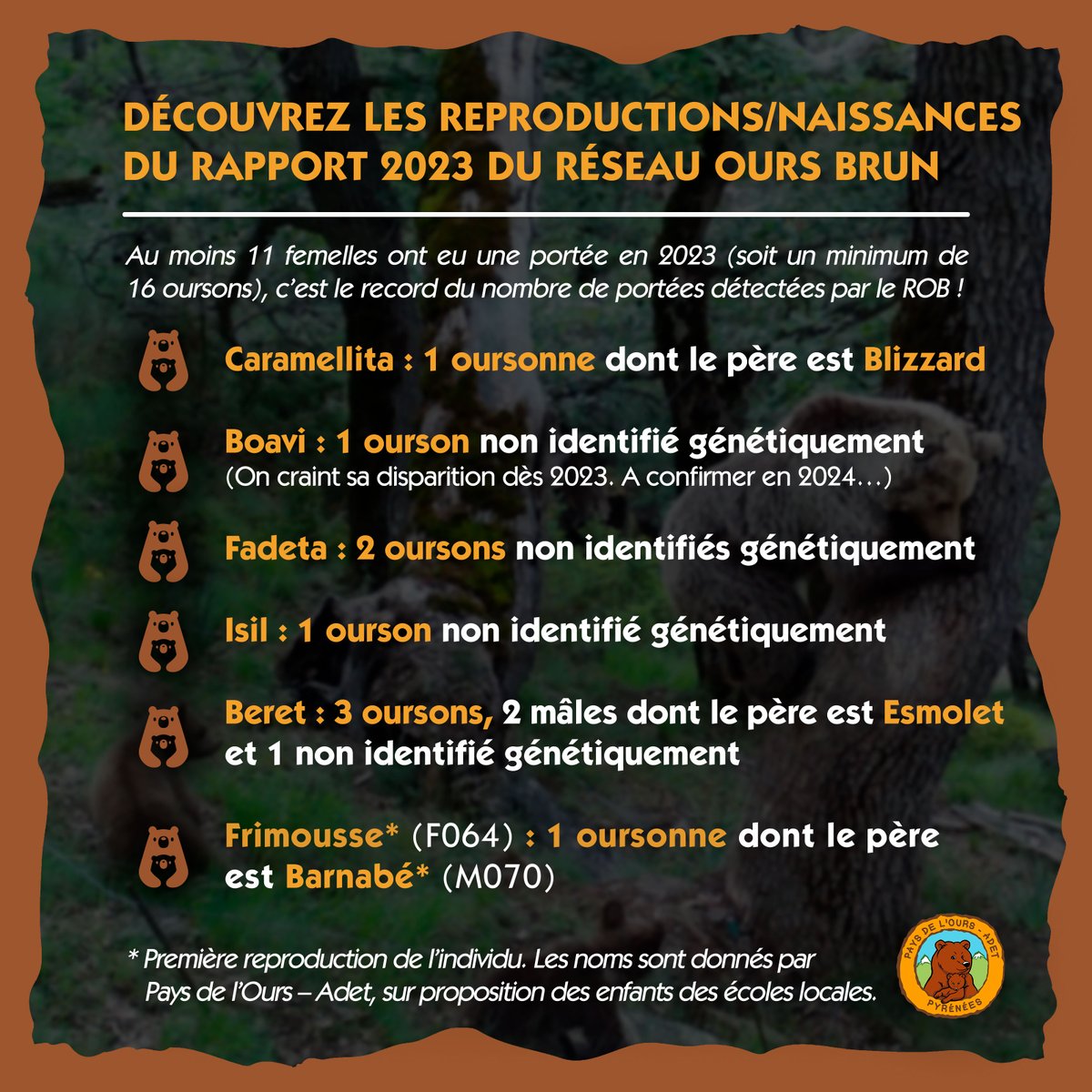 DÉCOUVREZ LES REPRODUCTIONS/NAISSANCES DU RAPPORT 2023 DU RÉSEAU OURS BRUN

Au moins 11 femelles ont eu une portée en 2023 (soit un minimum de 16 oursons), c'est le record du nombre de portées détectées par le ROB !

Caramellita : 1 oursonne dont le père est Blizzard

Boavi : 1 ourson non identifié génétiquement
(On craint sa disparition dès 2023. A confirmer en 2024…)

Fadeta : 2 oursons non identifiés génétiquement

Isil : 1 ourson non identifié génétiquement

Beret : 3 oursons, 2 mâles dont le père est Esmolet et 1 non identifié génétiquement

Frimousse* (F064) : 1 oursonne dont le père est Barnabé* (M070)

* Première reproduction de l'individu. Les noms sont donnés par Pays de l'Ours – Adet, sur proposition des enfants des écoles locales.

PAYS DE L'OURS - ADET
PYRÉNÉES